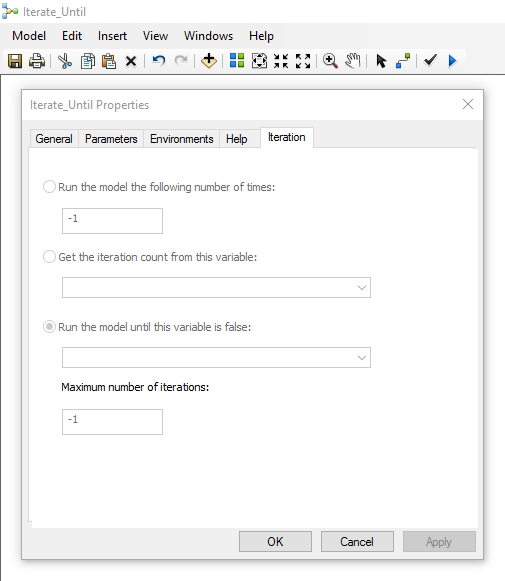 Iterate_Until

Model Edit Insert View Windows Help

Iterate_Until Properties

General Parameters Environments Help Iteration

Run the model the following number of times:

-1

Get the iteration count from this variable:

Run the model until this variable is false:

Maximum number of iterations:

-1

OK Cancel Apply